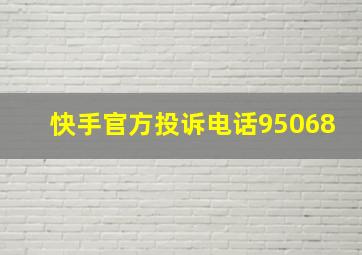 快手官方投诉电话95068